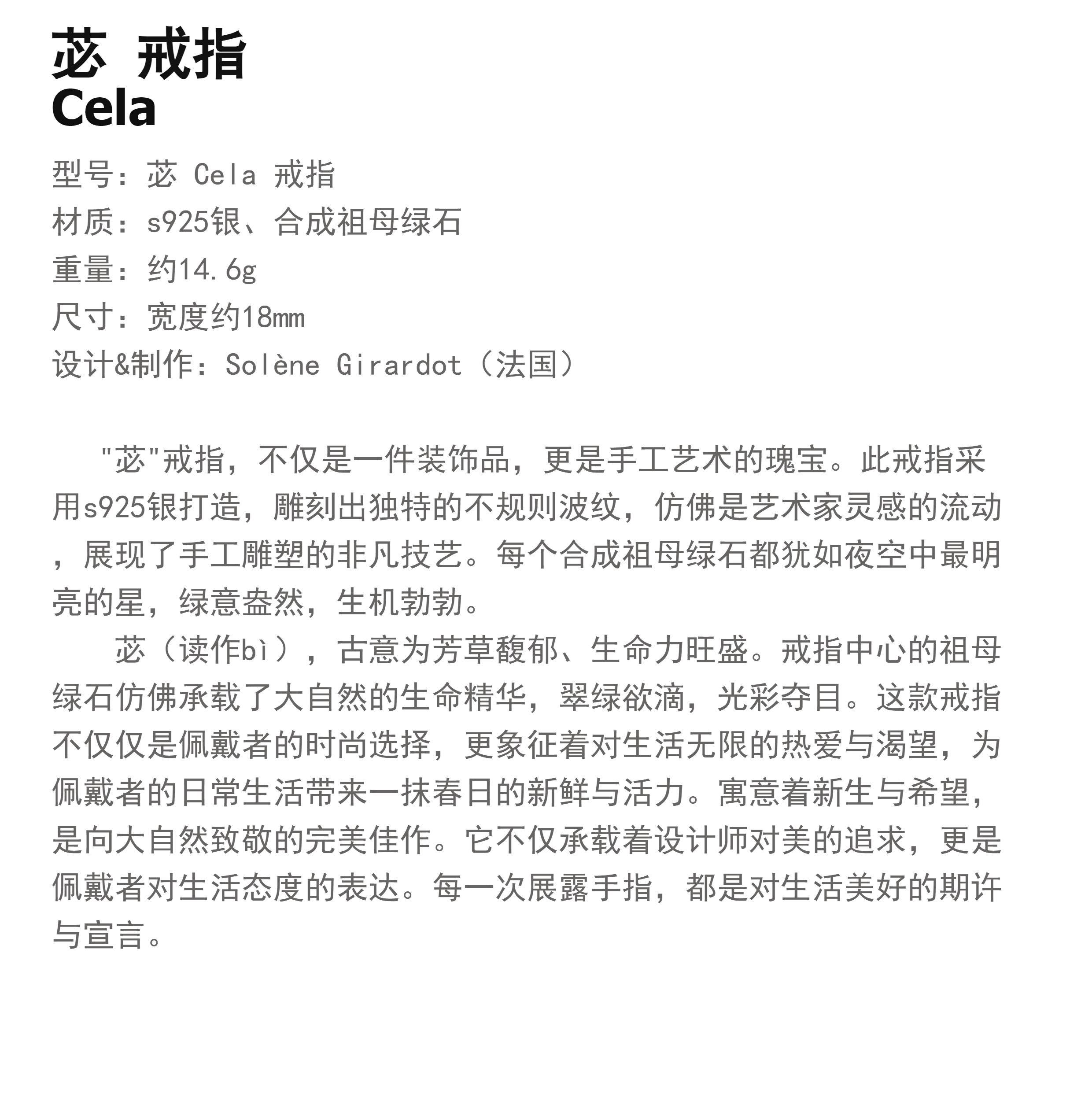 苾 戒指
Cela

型号：苾 Cela 戒指
材质：s925银、合成祖母绿石
重量：约14.6g
尺寸：宽度约18mm
设计&制作：Solène Girardot（法国）

"苾"戒指，不仅是一件装饰品，更是手工艺术的瑰宝。此戒指采用s925银打造，雕刻出独特的不规则波纹，仿佛是艺术家灵感的流动，展现了手工雕塑的非凡技艺。每个合成祖母绿石都犹如夜空中最明亮的星，绿意盎然，生机勃勃。

苾（读作bì），古意为芳草馥郁、生命力旺盛。戒指中心的祖母绿石仿佛承载了大自然的生命精华，翠绿欲滴，光彩夺目。这款戒指不仅仅是佩戴者的时尚选择，更象征着对生活无限的热爱与渴望，为佩戴者的日常生活带来一抹春日的新鲜与活力。寓意着新生与希望，是向大自然致敬的完美佳作。它不仅承载着设计师对美的追求，更是佩戴者对生活态度的表达。每一次展露手指，都是对生活美好的期许与宣言。